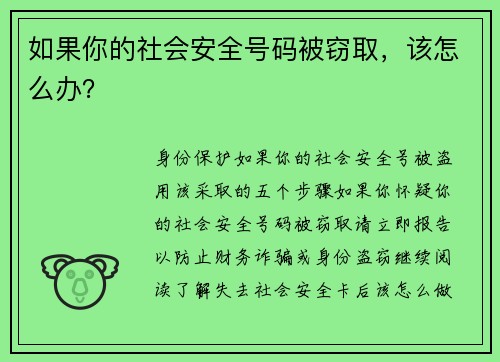 如果你的社会安全号码被窃取，该怎么办?

身份保护如果你的社会安全号被盗用该采取的五个步骤如果你怀疑你的社会安全号码被窃取请立即报告以防止财务诈骗或身份盗窃继续阅读了解失去社会安全卡后该怎么做